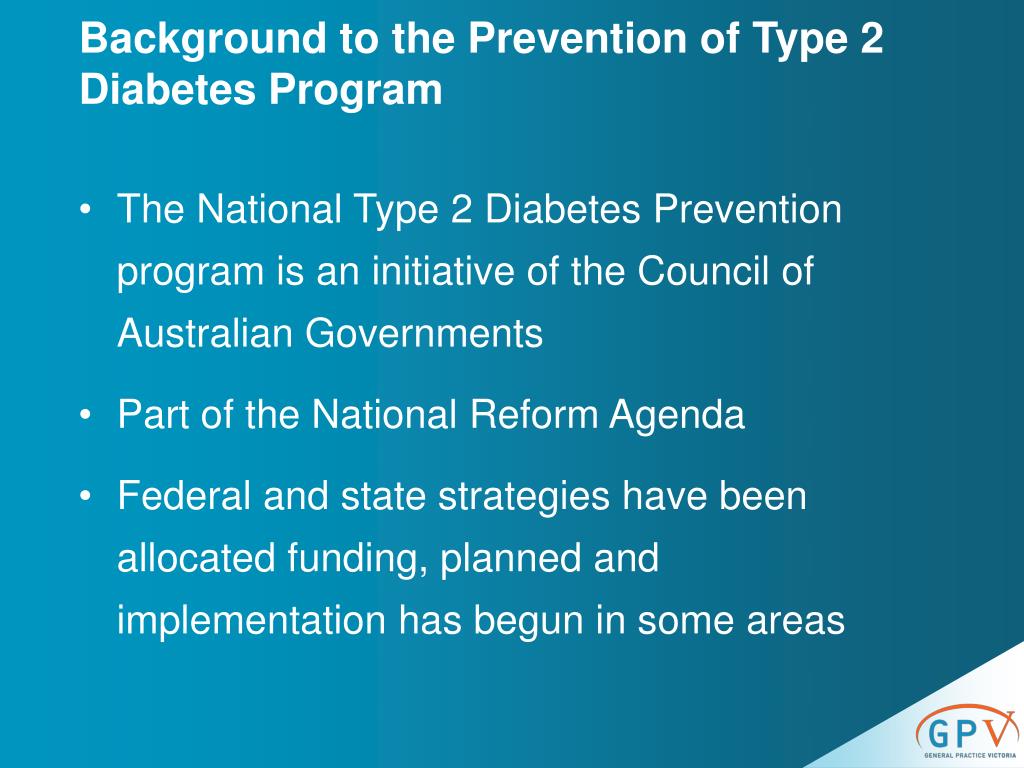 Background to the Prevention of Type 2 Diabetes Program

• The National Type 2 Diabetes Prevention program is an initiative of the Council of Australian Governments

• Part of the National Reform Agenda

• Federal and state strategies have been allocated funding, planned and implementation has begun in some areas

GPV
GENERAL PRACTICE VICTORIA